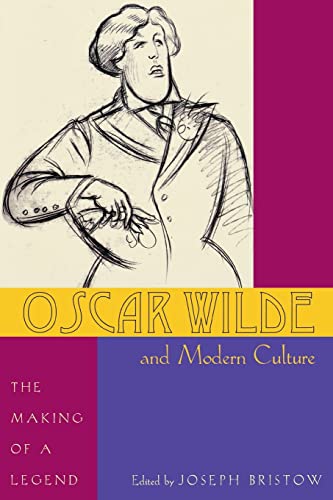 OSCAR WILDE
and Modern Culture

THE MAKING OF A LEGEND

Edited by JOSEPH BRISTOW